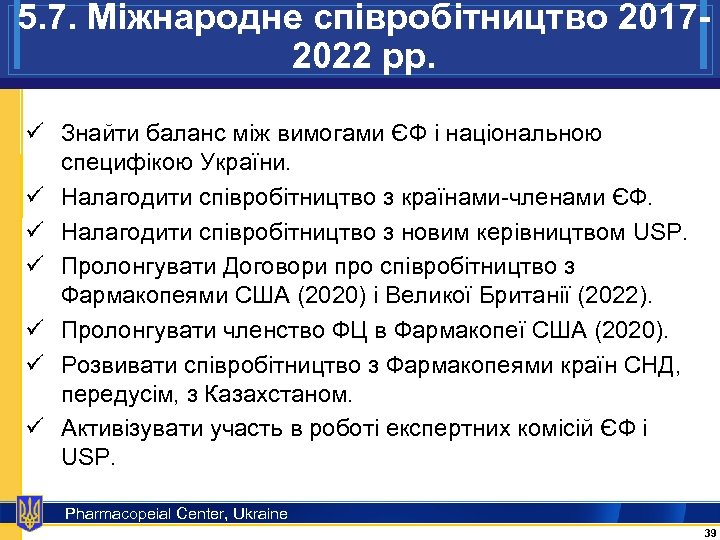 5.7. Міжнародне співробітництво 2017-2022 рр.

✓ Знайти баланс між вимогами ЄФ і національною специфікою України.

✓ Налагодити співробітництво з країнами-членами ЄФ.

✓ Налагодити співробітництво з новим керівництвом USP.

✓ Пролонгувати Договори про співробітництво з Фармакопеями США (2020) і Великої Британії (2022).

✓ Пролонгувати членство ФЦ в Фармакопеї США (2020).

✓ Розвивати співробітництво з Фармакопеями країн СНД, передусім, з Казахстаном.

✓ Активізувати участь в роботі експертних комісій ЄФ і USP.

Pharmacopeial Center, Ukraine

39